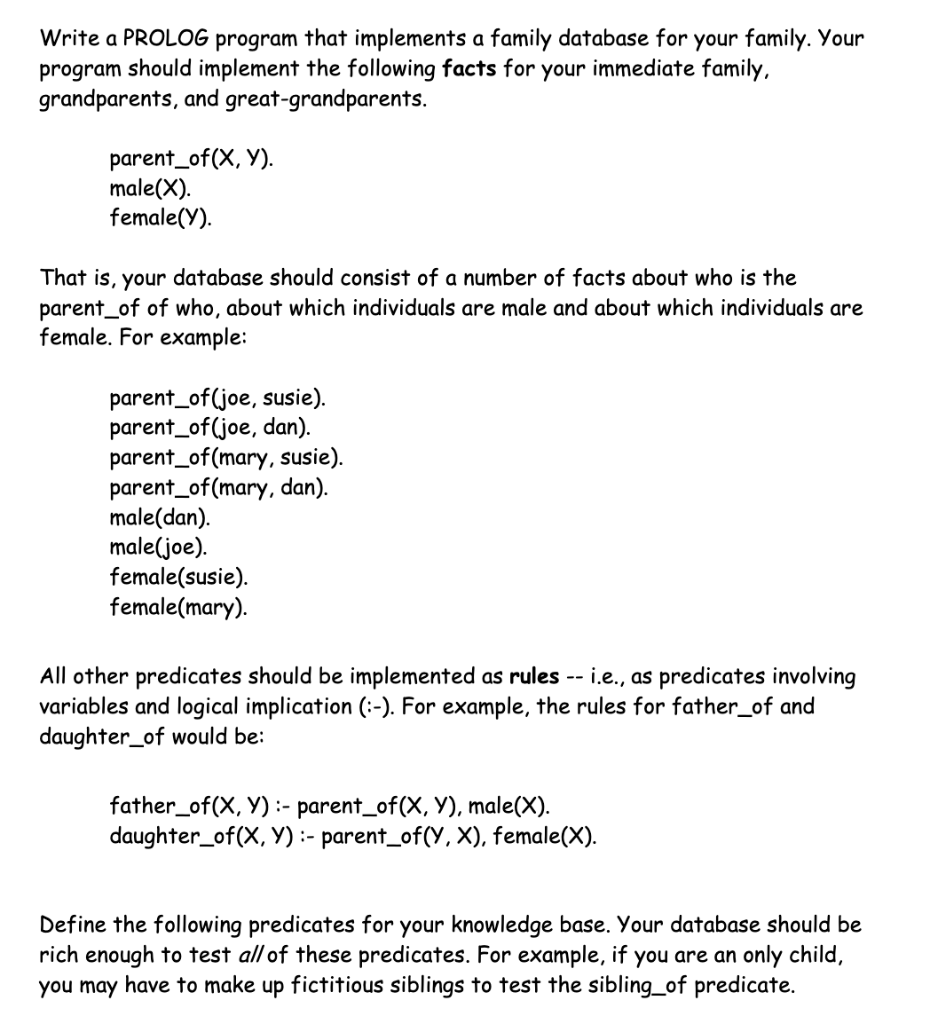 Write a PROLOG program that implements a family database for your family. Your program should implement the following facts for your immediate family, grandparents, and great-grandparents.

parent_of(X, Y).
male(X).
female(Y).

That is, your database should consist of a number of facts about who is the parent_of of who, about which individuals are male and about which individuals are female. For example:

parent_of(joe, susie).
parent_of(joe, dan).
parent_of(mary, susie).
parent_of(mary, dan).
male(dan).
male(joe).
female(susie).
female(mary).

All other predicates should be implemented as rules -- i.e., as predicates involving variables and logical implication (:-). For example, the rules for father_of and daughter_of would be:

father_of(X, Y) :- parent_of(X, Y), male(X).
daughter_of(X, Y) :- parent_of(Y, X), female(X).

Define the following predicates for your knowledge base. Your database should be rich enough to test all of these predicates. For example, if you are an only child, you may have to make up fictitious siblings to test the sibling_of predicate.